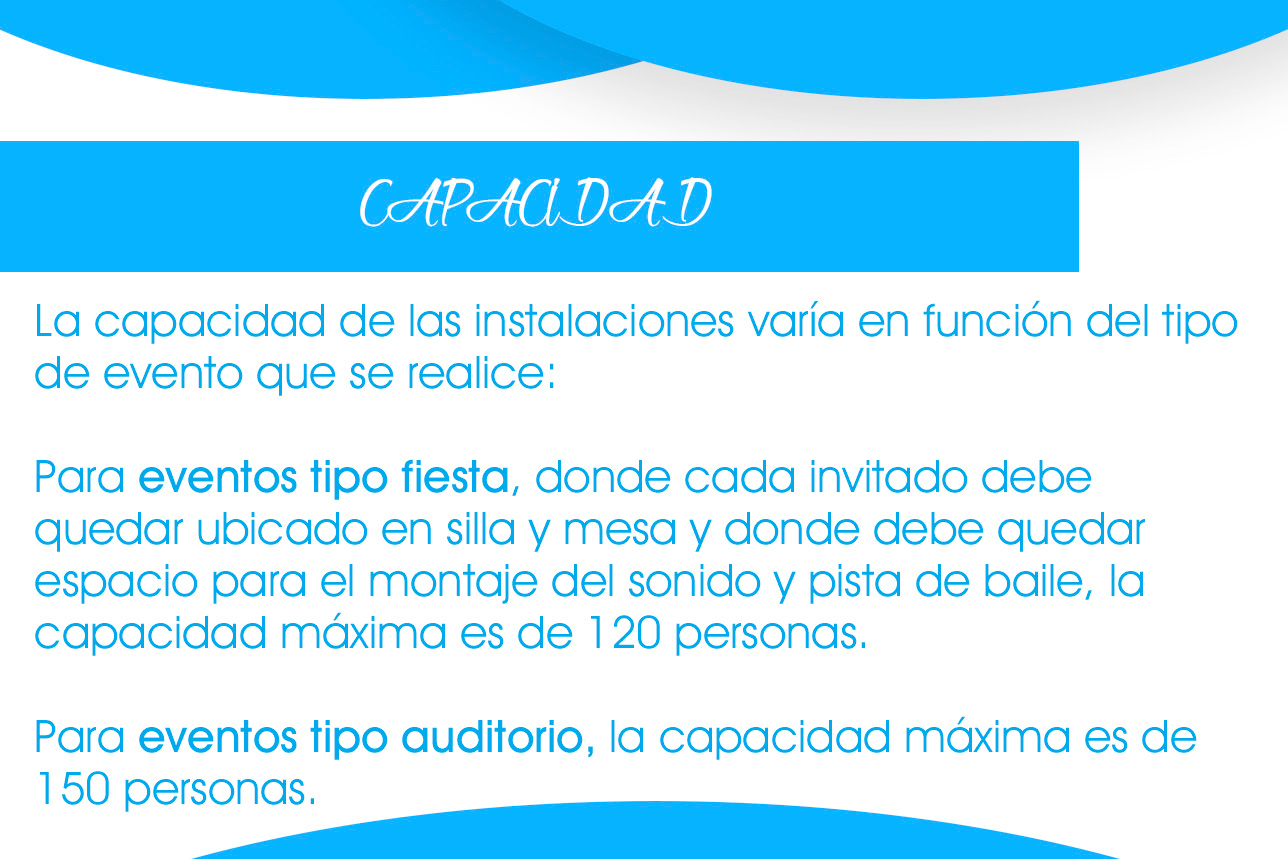 CAPACIDAD

La capacidad de las instalaciones varía en función del tipo de evento que se realice:

Para eventos tipo fiesta, donde cada invitado debe quedar ubicado en silla y mesa y donde debe quedar espacio para el montaje del sonido y pista de baile, la capacidad máxima es de 120 personas.

Para eventos tipo auditorio, la capacidad máxima es de 150 personas.